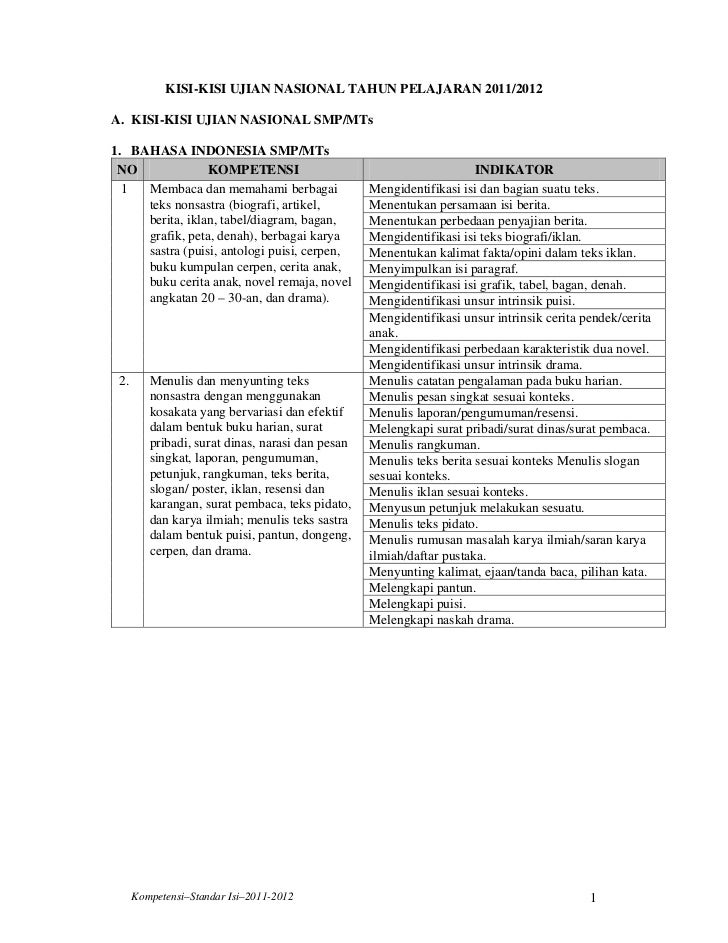 KISI-KISI UJIAN NASIONAL TAHUN PELAJARAN 2011/2012

A. KISI-KISI UJIAN NASIONAL SMP/MTs

1. BAHASA INDONESIA SMP/MTs

| NO | KOMPETENSI | INDIKATOR |
|---|---|---|
| 1 | Membaca dan memahami berbagai teks nonsastra (biografi, artikel, berita, iklan, tabel/diagram, bagan, grafik, peta, denah), berbagai karya sastra (puisi, antologi puisi, cerpen, buku kumpulan cerpen, cerita anak, buku cerita anak, novel remaja, novel angkatan 20 – 30-an, dan drama). | Mengidentifikasi isi dan bagian suatu teks. |
| | | Menentukan persamaan isi berita. |
| | | Menentukan perbedaan penyajian berita. |
| | | Mengidentifikasi isi teks biografi/iklan. |
| | | Menentukan kalimat fakta/opini dalam teks iklan. |
| | | Menyimpulkan isi paragraf. |
| | | Mengidentifikasi isi grafik, tabel, bagan, denah. |
| | | Mengidentifikasi unsur intrinsik puisi. |
| | | Mengidentifikasi unsur intrinsik cerita pendek/cerita anak. |
| | | Mengidentifikasi perbedaan karakteristik dua novel. |
| | | Mengidentifikasi unsur intrinsik drama. |
| 2. | Menulis dan menyunting teks nonsastra dengan menggunakan kosakata yang bervariasi dan efektif dalam bentuk buku harian, surat pribadi, surat dinas, narasi dan pesan singkat, laporan, pengumuman, petunjuk, rangkuman, teks berita, slogan/ poster, iklan, resensi dan karangan, surat pembaca, teks pidato, dan karya ilmiah; menulis teks sastra dalam bentuk puisi, pantun, dongeng, cerpen, dan drama. | Menulis catatan pengalaman pada buku harian. |
| | | Menulis pesan singkat sesuai konteks. |
| | | Menulis laporan/pengumuman/resensi. |
| | | Melengkapi surat pribadi/surat dinas/surat pembaca. |
| | | Menulis rangkuman. |
| | | Menulis teks berita sesuai konteks Menulis slogan sesuai konteks. |
| | | Menulis iklan sesuai konteks. |
| | | Menyusun petunjuk melakukan sesuatu. |
| | | Menulis teks pidato. |
| | | Menulis rumusan masalah karya ilmiah/saran karya ilmiah/daftar pustaka. |
| | | Menyunting kalimat, ejaan/tanda baca, pilihan kata. |
| | | Melengkapi pantun. |
| | | Melengkapi puisi. |
| | | Melengkapi naskah drama. |

Kompetensi–Standar Isi–2011-2012

1